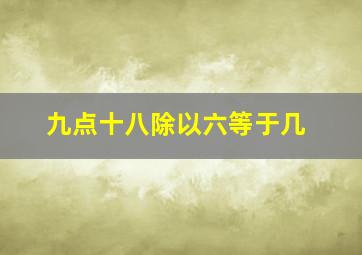 九点十八除以六等于几